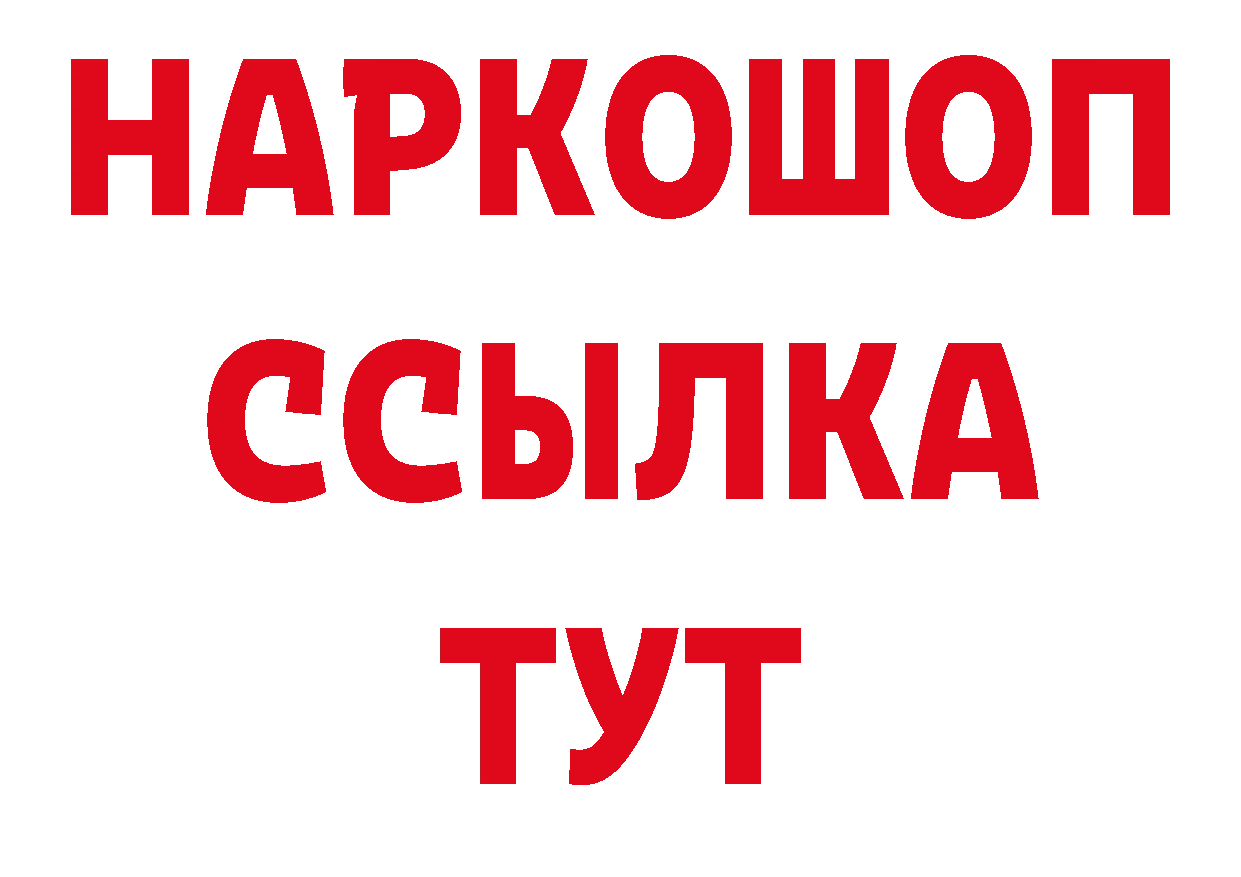 НАРКОШОП
ССЫЛКА
ТУТ